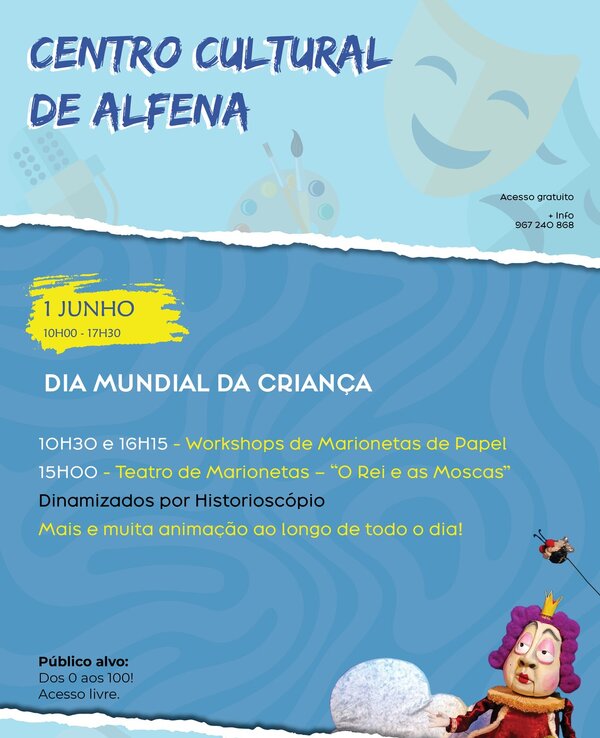 CENTRO CULTURAL DE ALFENA

Acesso gratuito

+ Info
967 240 868

1 JUNHO
10H00 - 17H30

DIA MUNDIAL DA CRIANÇA

10H30 e 16H15 - Workshops de Marionetas de Papel
15H00 - Teatro de Marionetas – "O Rei e as Moscas"
Dinamizados por Historioscópio
Mais e muita animação ao longo de todo o dia!

Público alvo:
Dos 0 aos 100!
Acesso livre.